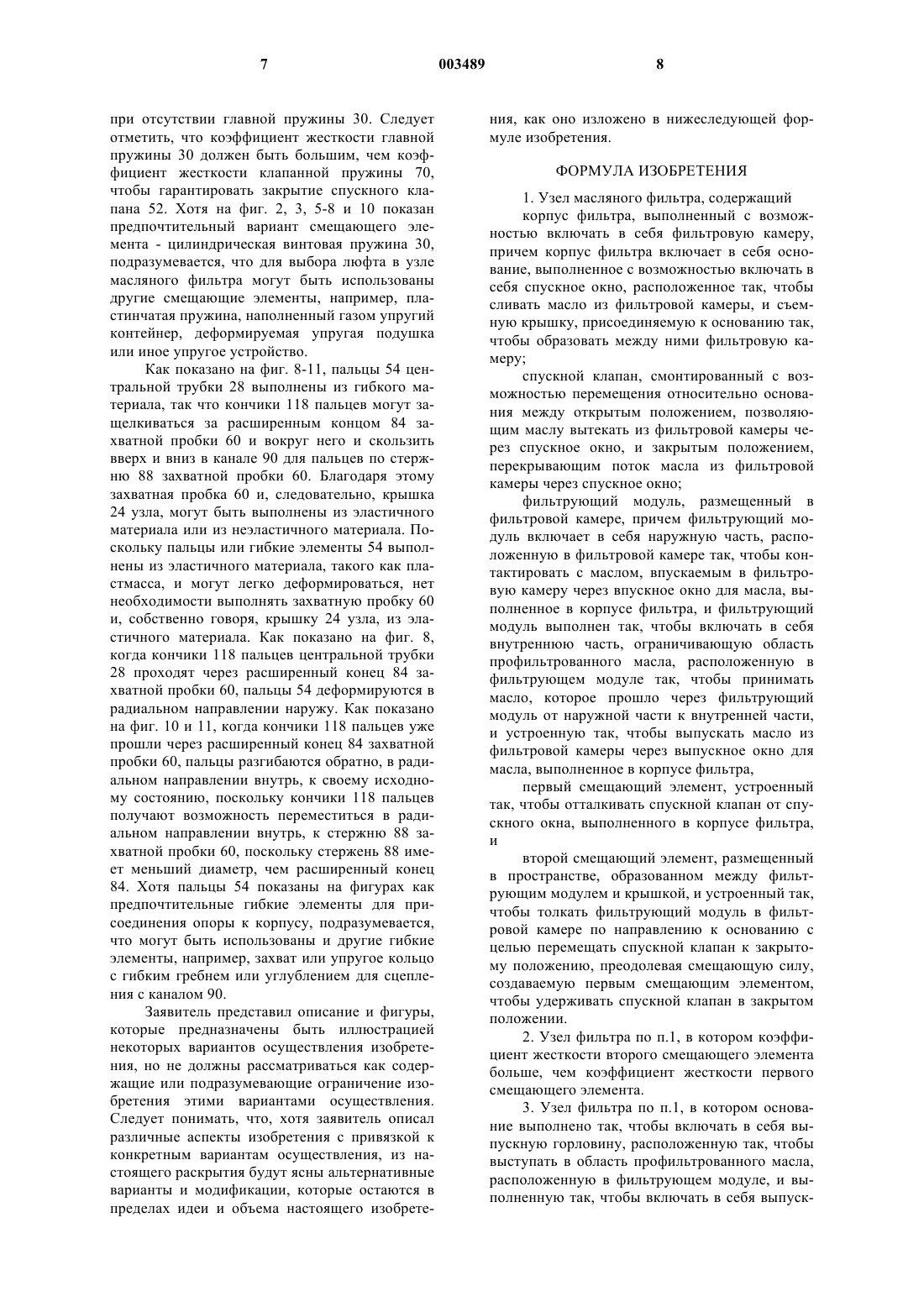 7 003489 8

при отсутствии главной пружины 30. Следует отметить, что коэффициент жесткости главной пружины 30 должен быть большим, чем коэффициент жесткости клапанной пружины 70, чтобы гарантировать закрытие спускного клапана 52. Хотя на фиг. 2, 3, 5-8 и 10 показан предпочтительный вариант смещающего элемента - цилиндрическая винтовая пружина 30, подразумевается, что для выбора люфта в узле масляного фильтра могут быть использованы другие смещающие элементы, например, пластинчатая пружина, наполненный газом упругий контейнер, деформируемая упругая подушка или иное упругое устройство.

Как показано на фиг. 8-11, пальцы 54 центральной трубки 28 выполнены из гибкого материала, так что кончики 118 пальцев могут защелкиваться за расширенным концом 84 захватной пробки 60 и вокруг него и скользить вверх и вниз в канале 90 для пальцев по стержню 88 захватной пробки 60. Благодаря этому захватная пробка 60 и, следовательно, крышка 24 узла, могут быть выполнены из эластичного материала или из неэластичного материала. Поскольку пальцы или гибкие элементы 54 выполнены из эластичного материала, такого как пластмасса, и могут легко деформироваться, нет необходимости выполнять захватную пробку 60 и, собственно говоря, крышку 24 узла, из эластичного материала. Как показано на фиг. 8, когда кончики 118 пальцев центральной трубки 28 проходят через расширенный конец 84 захватной пробки 60, пальцы 54 деформируются в радиальном направлении наружу. Как показано на фиг. 10 и 11, когда кончики 118 пальцев уже прошли через расширенный конец 84 захватной пробки 60, пальцы разгибаются обратно, в радиальном направлении внутрь, к своему исходному состоянию, поскольку кончики 118 пальцев получают возможность переместиться в радиальном направлении внутрь, к стержню 88 захватной пробки 60, поскольку стержень 88 имеет меньший диаметр, чем расширенный конец 84. Хотя пальцы 54 показаны на фигурах как предпочтительные гибкие элементы для присоединения опоры к корпусу, подразумевается, что могут быть использованы и другие гибкие элементы, например, захват или упругое кольцо с гибким гребнем или углублением для сцепления с каналом 90.

Заявитель представил описание и фигуры, которые предназначены быть иллюстрацией некоторых вариантов осуществления изобретения, но не должны рассматриваться как содержащие или подразумевающие ограничение изобретения этими вариантами осуществления. Следует понимать, что, хотя заявитель описал различные аспекты изобретения с привязкой к конкретным вариантам осуществления, из настоящего раскрытия будут ясны альтернативные варианты и модификации, которые остаются в пределах идеи и объема настоящего изобретения, как оно изложено в нижеследующей формуле изобретения.

ФОРМУЛА ИЗОБРЕТЕНИЯ

1. Узел масляного фильтра, содержащий

корпус фильтра, выполненный с возможностью включать в себя фильтровую камеру, причем корпус фильтра включает в себя основание, выполненное с возможностью включать в себя спускное окно, расположенное так, чтобы сливать масло из фильтровой камеры, и съемную крышку, присоединяемую к основанию так, чтобы образовать между ними фильтровую камеру;

спускной клапан, смонтированный с возможностью перемещения относительно основания между открытым положением, позволяющим маслу вытекать из фильтровой камеры через спускное окно, и закрытым положением, перекрывающим поток масла из фильтровой камеры через спускное окно;

фильтрующий модуль, размещенный в фильтровой камере, причем фильтрующий модуль включает в себя наружную часть, расположенную в фильтровой камере так, чтобы контактировать с маслом, впускаемым в фильтровую камеру через впускное окно для масла, выполненное в корпусе фильтра, и фильтрующий модуль выполнен так, чтобы включать в себя внутреннюю часть, ограничивающую область профильтрованного масла, расположенную в фильтрующем модуле так, чтобы принимать масло, которое прошло через фильтрующий модуль от наружной части к внутренней части, и устроенную так, чтобы выпускать масло из фильтровой камеры через выпускное окно для масла, выполненное в корпусе фильтра,

первый смещающий элемент, устроенный так, чтобы отталкивать спускной клапан от спускного окна, выполненного в корпусе фильтра, и

второй смещающий элемент, размещенный в пространстве, образованном между фильтрующим модулем и крышкой, и устроенный так, чтобы толкать фильтрующий модуль в фильтровой камере по направлению к основанию с целью перемещать спускной клапан к закрытому положению, преодолевая смещающую силу, создаваемую первым смещающим элементом, чтобы удерживать спускной клапан в закрытом положении.

2. Узел фильтра по п.1, в котором коэффициент жесткости второго смещающего элемента больше, чем коэффициент жесткости первого смещающего элемента.

3. Узел фильтра по п.1, в котором основание выполнено так, чтобы включать в себя выпускную горловину, расположенную так, чтобы выступать в область профильтрованного масла, расположенную в фильтрующем модуле, и выполненную так, чтобы включать в себя выпуск-